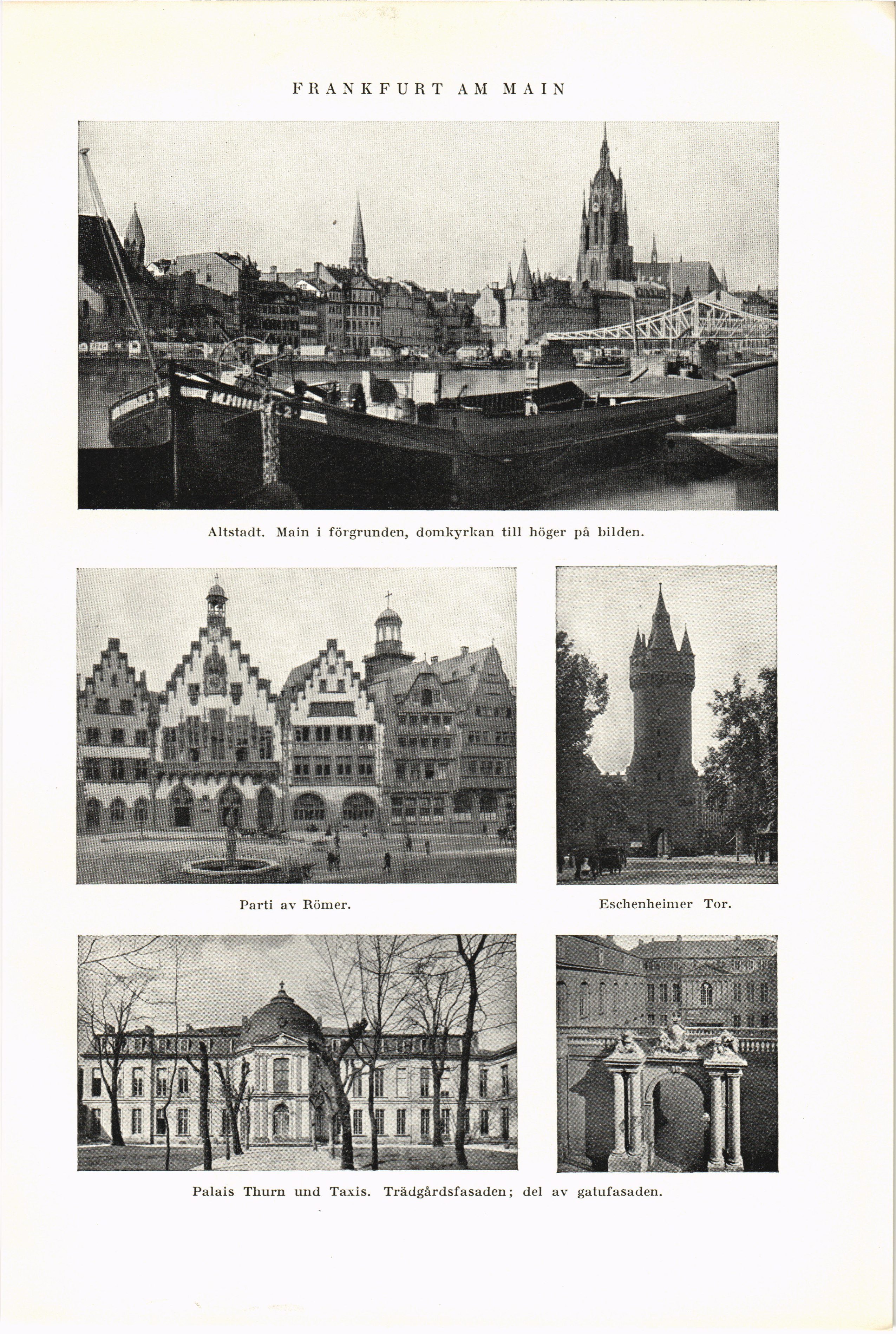 FRANKFURT AM MAIN

Altstadt. Main i förgrunden, domkyrkan till höger på bilden.

Parti av Römer.

Eschenheimer Tor.

Palais Thurn und Taxis. Trädgårdsfasaden; del av gatufasaden.